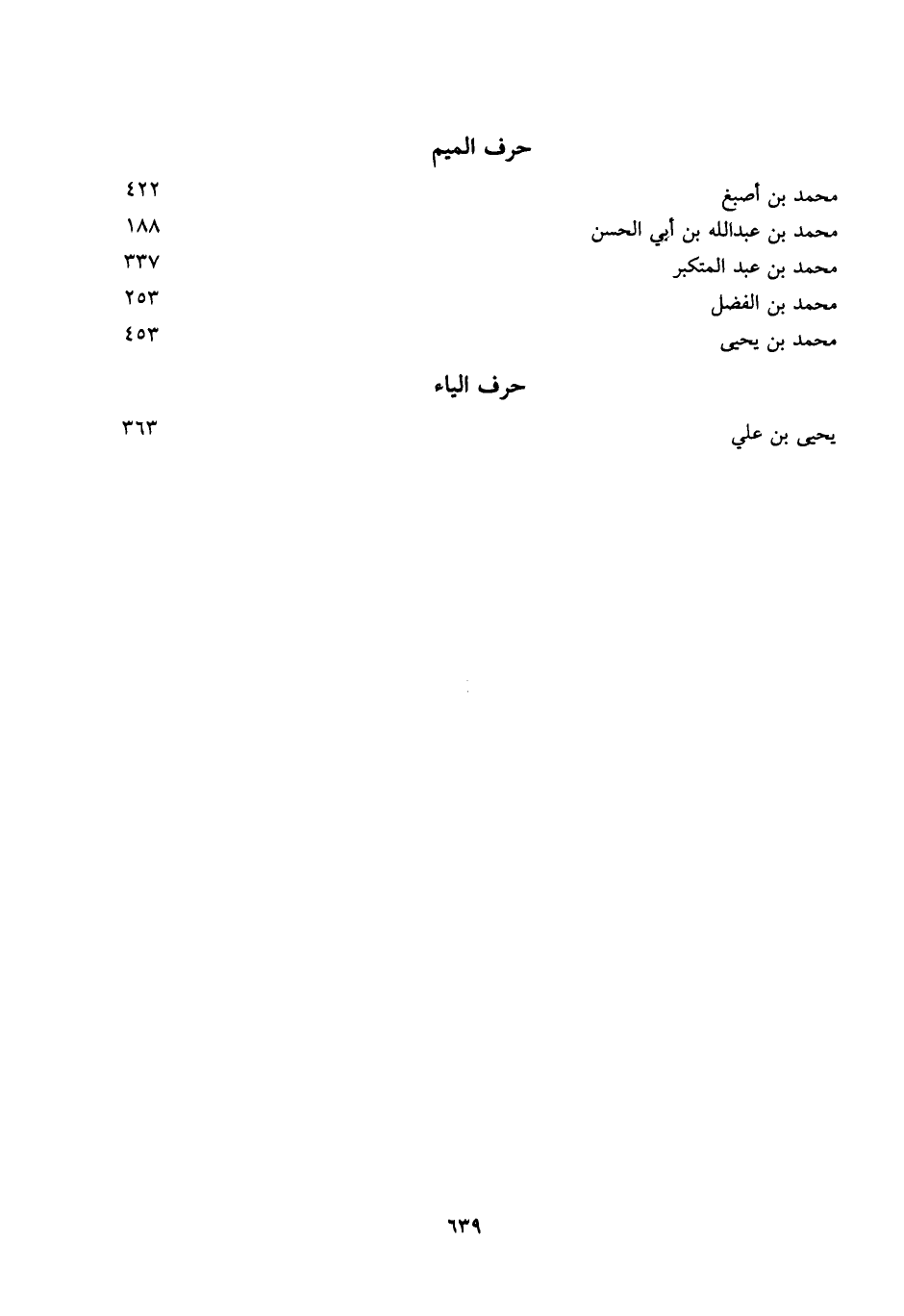 حرف الميم

محمد بن أصبغ ٤٢٢
محمد بن عبدالله بن أبي الحسن ١٨٨
محمد بن عبد المتكبر ٣٣٧
محمد بن الفضل ٢٥٣
محمد بن يحيى ٤٥٣

حرف الياء

يحيى بن علي ٣٦٣

٦٣٩